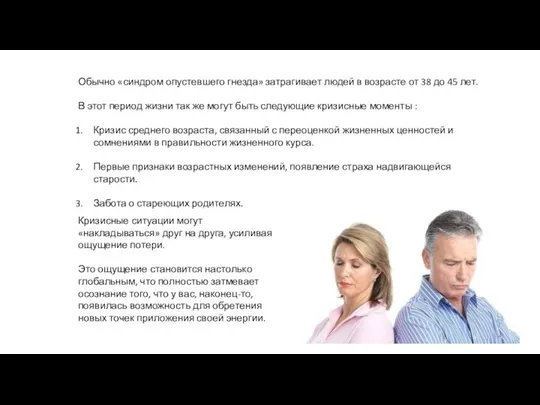 Обычно «синдром опустевшего гнезда» затрагивает людей в возрасте от 38 до 45 лет.

В этот период жизни так же могут быть следующие кризисные моменты :

1. Кризис среднего возраста, связанный с переоценкой жизненных ценностей и сомнениями в правильности жизненного курса.

2. Первые признаки возрастных изменений, появление страха надвигающейся старости.

3. Забота о стареющих родителях.

Кризисные ситуации могут «накладываться» друг на друга, усиливая ощущение потери.

Это ощущение становится настолько глобальным, что полностью затмевает осознание того, что у вас, наконец-то, появилась возможность для обретения новых точек приложения своей энергии.